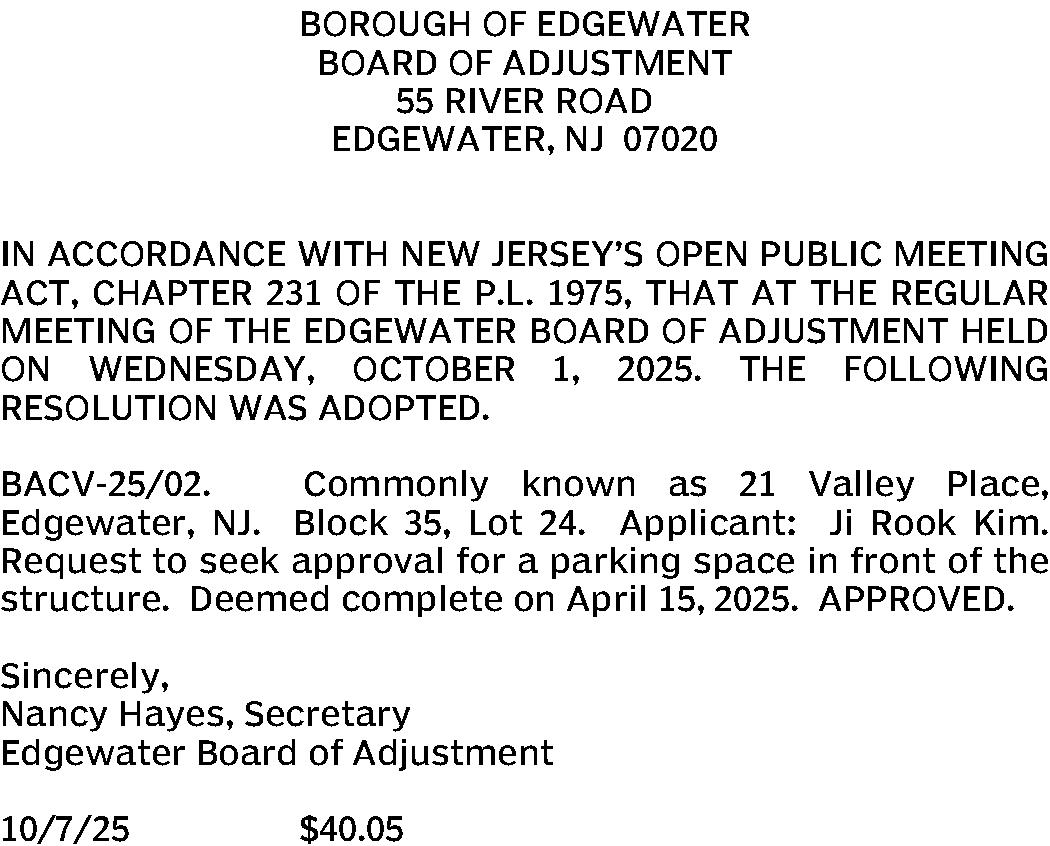 BOROUGH OF EDGEWATER
BOARD OF ADJUSTMENT
55 RIVER ROAD
EDGEWATER, NJ 07020

IN ACCORDANCE WITH NEW JERSEY'S OPEN PUBLIC MEETING ACT, CHAPTER 231 OF THE P.L. 1975, THAT AT THE REGULAR MEETING OF THE EDGEWATER BOARD OF ADJUSTMENT HELD ON WEDNESDAY, OCTOBER 1, 2025. THE FOLLOWING RESOLUTION WAS ADOPTED.

BACV-25/02. Commonly known as 21 Valley Place, Edgewater, NJ. Block 35, Lot 24. Applicant: Ji Rook Kim. Request to seek approval for a parking space in front of the structure. Deemed complete on April 15, 2025. APPROVED.

Sincerely,
Nancy Hayes, Secretary
Edgewater Board of Adjustment

10/7/25 $40.05